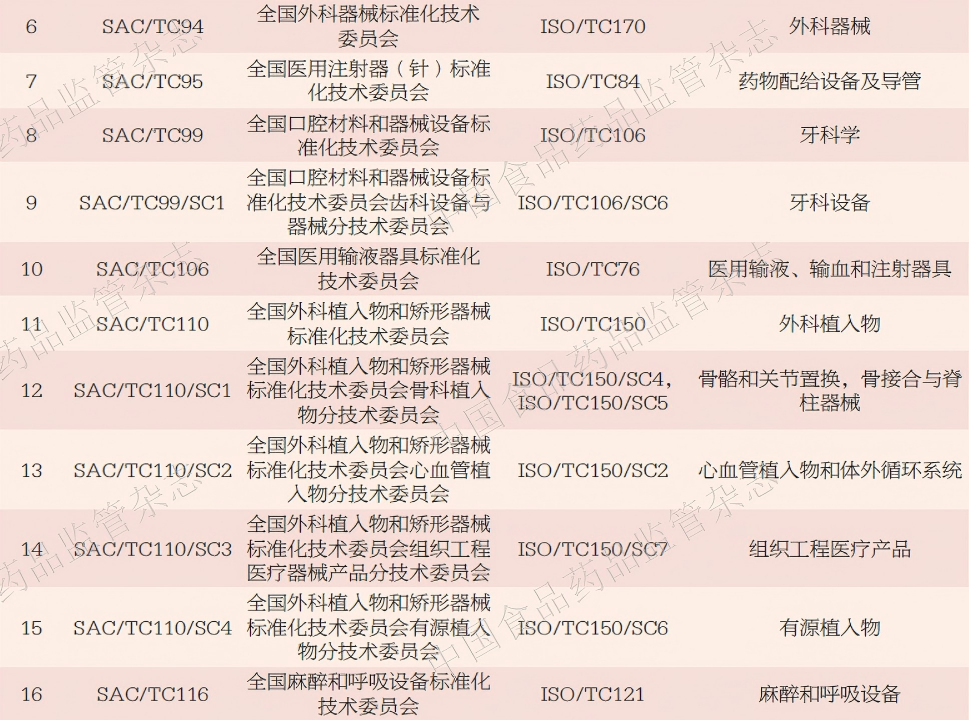 | 6 | SAC/TC94 | 全国外科器械标准化技术委员会 | ISO/TC170 | 外科器械 |
|---|---|---|---|---|
| 7 | SAC/TC95 | 全国医用注射器（针）标准化技术委员会 | ISO/TC84 | 药物配给设备及导管 |
| 8 | SAC/TC99 | 全国口腔材料和器械设备标准化技术委员会 | ISO/TC106 | 牙科学 |
| 9 | SAC/TC99/SC1 | 全国口腔材料和器械设备标准化技术委员会齿科设备与器械分技术委员会 | ISO/TC106/SC6 | 牙科设备 |
| 10 | SAC/TC106 | 全国医用输液器具标准化技术委员会 | ISO/TC76 | 医用输液、输血和注射器具 |
| 11 | SAC/TC110 | 全国外科植入物和矫形器械标准化技术委员会 | ISO/TC150 | 外科植入物 |
| 12 | SAC/TC110/SC1 | 全国外科植入物和矫形器械标准化技术委员会骨科植入物分技术委员会 | ISO/TC150/SC4，ISO/TC150/SC5 | 骨骼和关节置换，骨接合与脊柱器械 |
| 13 | SAC/TC110/SC2 | 全国外科植入物和矫形器械标准化技术委员会心血管植入物分技术委员会 | ISO/TC150/SC2 | 心血管植入物和体外循环系统 |
| 14 | SAC/TC110/SC3 | 全国外科植入物和矫形器械标准化技术委员会组织工程医疗器械产品分技术委员会 | ISO/TC150/SC7 | 组织工程医疗产品 |
| 15 | SAC/TC110/SC4 | 全国外科植入物和矫形器械标准化技术委员会有源植入物分技术委员会 | ISO/TC150/SC6 | 有源植入物 |
| 16 | SAC/TC116 | 全国麻醉和呼吸设备标准化技术委员会 | ISO/TC121 | 麻醉和呼吸设备 |

中国食品药品监管杂志